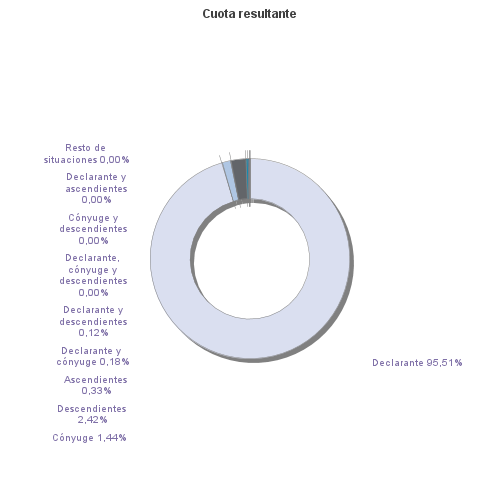 Cuota resultante

Resto de situaciones 0,00%

Declarante y ascendientes 0,00%

Cónyuge y descendientes 0,00%

Declarante, cónyuge y descendientes 0,00%

Declarante y descendientes 0,12%

Declarante y cónyuge 0,18%

Ascendientes 0,33%

Descendientes 2,42%

Cónyuge 1,44%

Declarante 95,51%